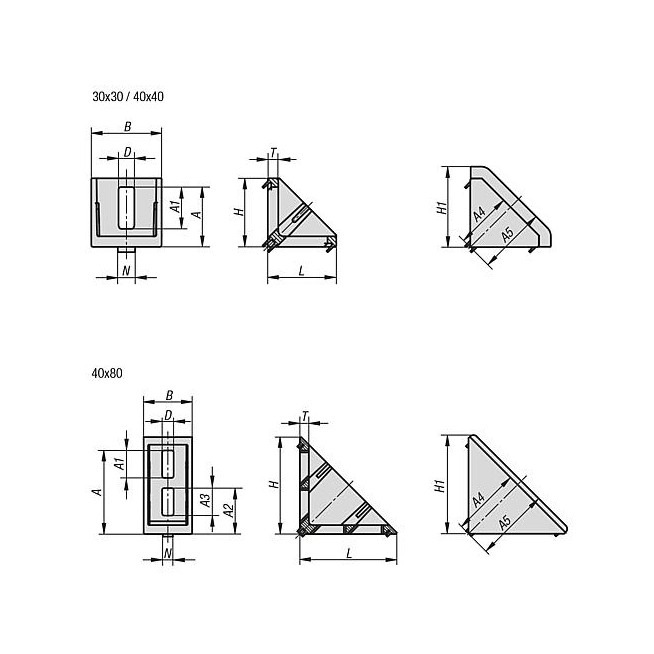 30x30 / 40x40

B
D
A1
A
N
T
H
L
H1
A4
A5

40x80

B
D
A1
A
A3
A2
N
T
H
L
H1
A4
A5